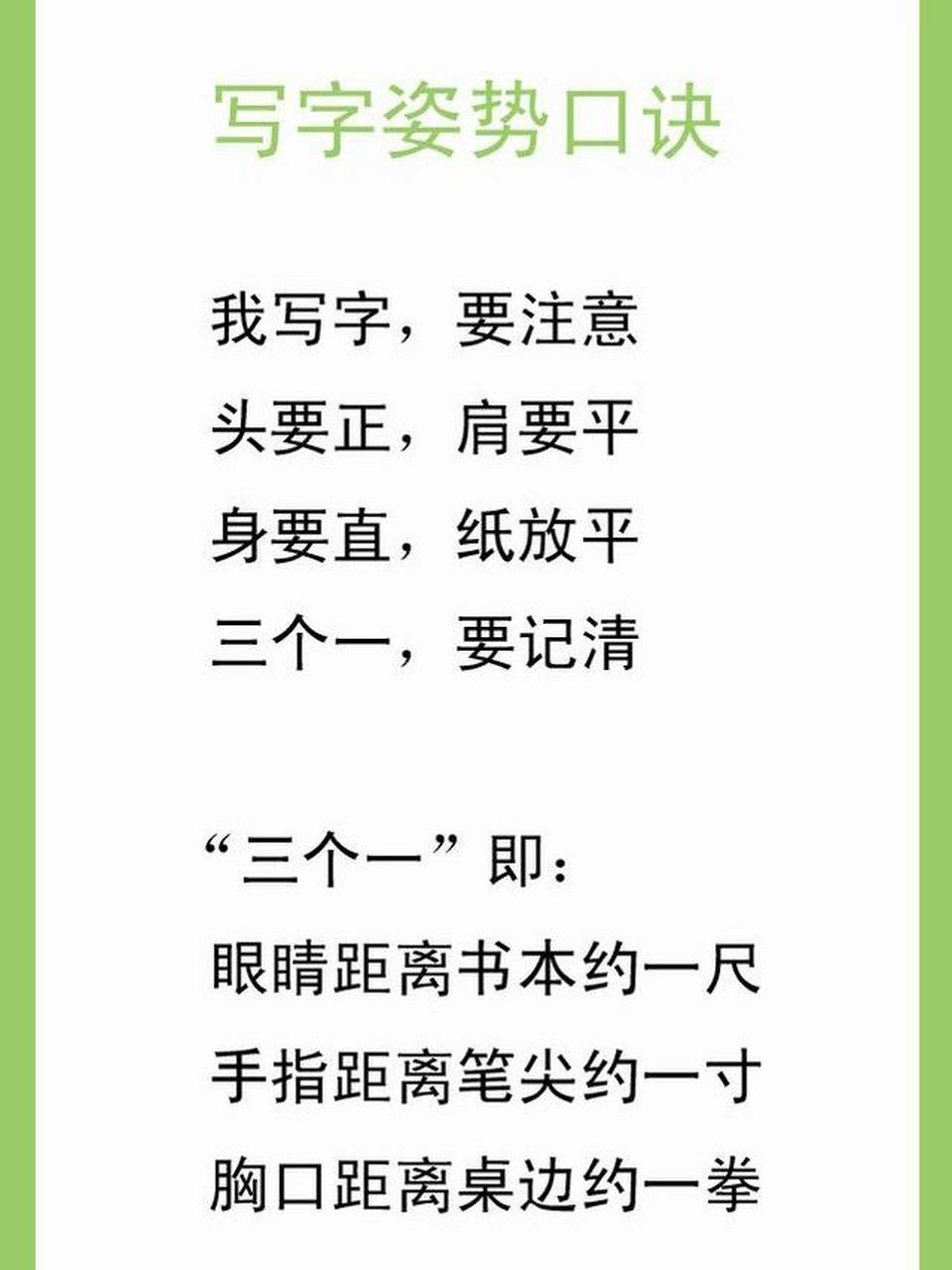 写字姿势口诀

我写字，要注意
头要正，肩要平
身要直，纸放平
三个一，要记清

“三个一”即：
眼睛距离书本约一尺
手指距离笔尖约一寸
胸口距离桌边约一拳